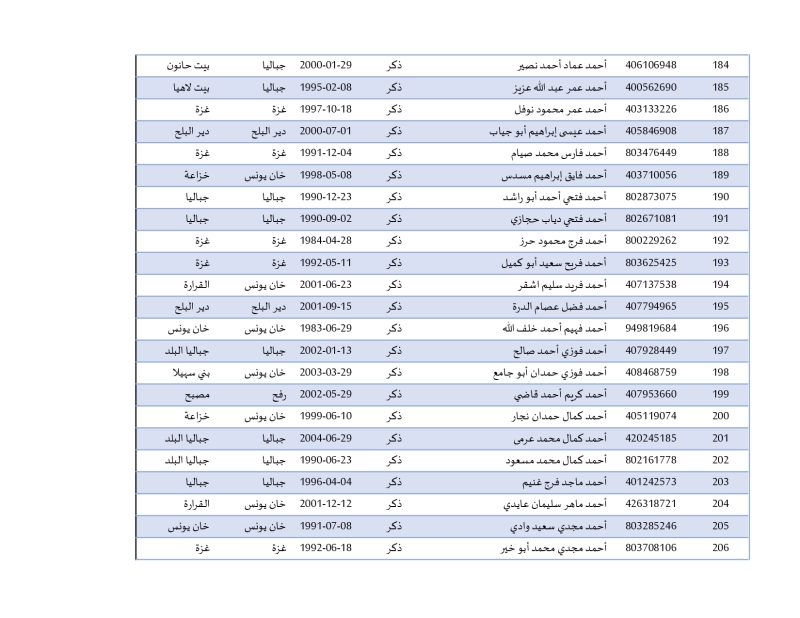 | 184 | 406106948 | أحمد عماد أحمد نصير | ذكر | 2000-01-29 | جباليا | بيت حانون |
|---|---|---|---|---|---|---|
| 185 | 400562690 | أحمد عمر عبد الله عزيز | ذكر | 1995-02-08 | جباليا | بيت لاهيا |
| 186 | 403133226 | أحمد عمر محمود نوفل | ذكر | 1997-10-18 | غزة | غزة |
| 187 | 405846908 | أحمد عيسى إبراهيم أبو جياب | ذكر | 2000-07-01 | دير البلح | دير البلح |
| 188 | 803476449 | أحمد فارس محمد صيام | ذكر | 1991-12-04 | غزة | غزة |
| 189 | 403710056 | أحمد فايق إبراهيم مسدس | ذكر | 1998-05-08 | خان يونس | خزاعة |
| 190 | 802873075 | أحمد فتحي أحمد أبو راشد | ذكر | 1990-12-23 | جباليا | جباليا |
| 191 | 802671081 | أحمد فتحي دياب حجازي | ذكر | 1990-09-02 | جباليا | جباليا |
| 192 | 800229262 | أحمد فرج محمود حرز | ذكر | 1984-04-28 | غزة | غزة |
| 193 | 803625425 | أحمد فريح سعيد أبو كميل | ذكر | 1992-05-11 | غزة | غزة |
| 194 | 407137538 | أحمد فريد سليم اشقر | ذكر | 2001-06-23 | خان يونس | القرارة |
| 195 | 407794965 | أحمد فضل عصام الدرة | ذكر | 2001-09-15 | دير البلح | دير البلح |
| 196 | 949819684 | أحمد فهيم أحمد خلف الله | ذكر | 1983-06-29 | خان يونس | خان يونس |
| 197 | 407928449 | أحمد فوزي أحمد صالح | ذكر | 2002-01-13 | جباليا | جباليا البلد |
| 198 | 408468759 | أحمد فوزي حمدان أبو جامع | ذكر | 2003-03-29 | خان يونس | بني سهيلا |
| 199 | 407953660 | أحمد كريم أحمد قاضي | ذكر | 2002-05-29 | رفح | مصبح |
| 200 | 405119074 | أحمد كمال حمدان نجار | ذكر | 1999-06-10 | خان يونس | خزاعة |
| 201 | 420245185 | أحمد كمال محمد عرمى | ذكر | 2004-06-29 | جباليا | جباليا البلد |
| 202 | 802161778 | أحمد كمال محمد مسعود | ذكر | 1990-06-23 | جباليا | جباليا البلد |
| 203 | 401242573 | أحمد ماجد فرج غنيم | ذكر | 1996-04-04 | جباليا | جباليا |
| 204 | 426318721 | أحمد ماهر سليمان عايدي | ذكر | 2001-12-12 | خان يونس | القرارة |
| 205 | 803285246 | أحمد مجدي سعيد وادي | ذكر | 1991-07-08 | خان يونس | خان يونس |
| 206 | 803708106 | أحمد مجدي محمد أبو خير | ذكر | 1992-06-18 | غزة | غزة |